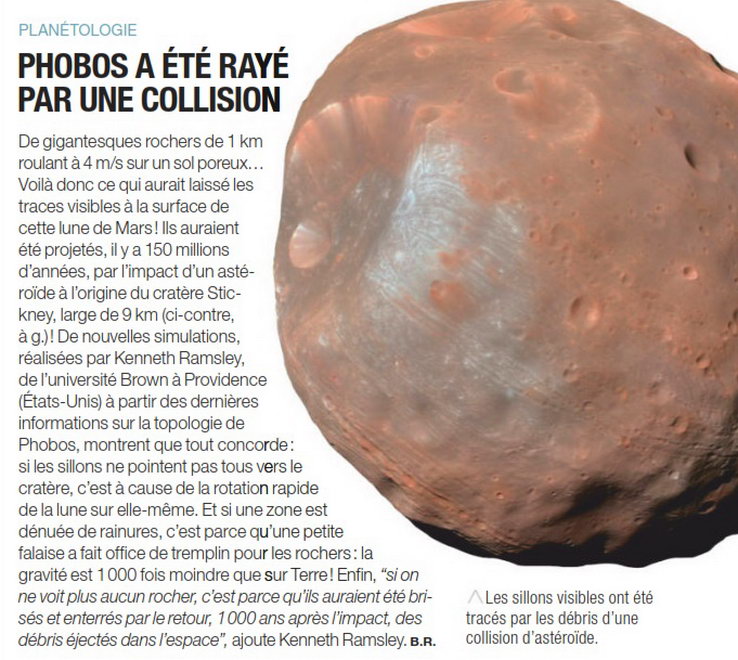 PLANÉTOLOGIE

PHOBOS A ÉTÉ RAYÉ PAR UNE COLLISION

De gigantesques rochers de 1 km roulant à 4 m/s sur un sol poreux… Voilà donc ce qui aurait laissé les traces visibles à la surface de cette lune de Mars ! Ils auraient été projetés, il y a 150 millions d'années, par l'impact d'un astéroïde à l'origine du cratère Stickney, large de 9 km (ci-contre, à g.) ! De nouvelles simulations, réalisées par Kenneth Ramsley, de l'université Brown à Providence (États-Unis) à partir des dernières informations sur la topologie de Phobos, montrent que tout concorde : si les sillons ne pointent pas tous vers le cratère, c'est à cause de la rotation rapide de la lune sur elle-même. Et si une zone est dénuée de rainures, c'est parce qu'une petite falaise a fait office de tremplin pour les rochers : la gravité est 1 000 fois moindre que sur Terre ! Enfin, "si on ne voit plus aucun rocher, c'est parce qu'ils auraient été brisés et enterrés par le retour, 1 000 ans après l'impact, des débris éjectés dans l'espace", ajoute Kenneth Ramsley. B.R.

Les sillons visibles ont été tracés par les débris d'une collision d'astéroïde.